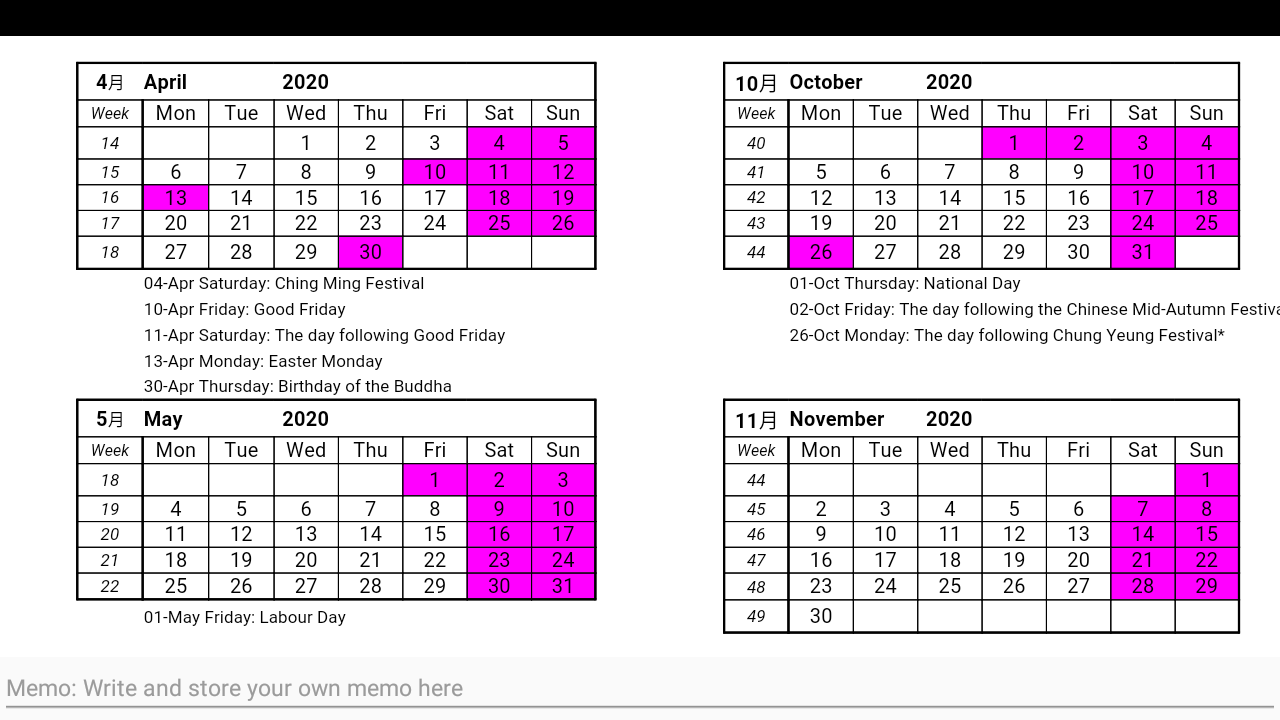 4月 April 2020

| Week | Mon | Tue | Wed | Thu | Fri | Sat | Sun |
|---|---|---|---|---|---|---|---|
| 14 | | | 1 | 2 | 3 | 4 | 5 |
| 15 | 6 | 7 | 8 | 9 | 10 | 11 | 12 |
| 16 | 13 | 14 | 15 | 16 | 17 | 18 | 19 |
| 17 | 20 | 21 | 22 | 23 | 24 | 25 | 26 |
| 18 | 27 | 28 | 29 | 30 | | | |

04-Apr Saturday: Ching Ming Festival
10-Apr Friday: Good Friday
11-Apr Saturday: The day following Good Friday
13-Apr Monday: Easter Monday
30-Apr Thursday: Birthday of the Buddha

5月 May 2020

| Week | Mon | Tue | Wed | Thu | Fri | Sat | Sun |
|---|---|---|---|---|---|---|---|
| 18 | | | | | 1 | 2 | 3 |
| 19 | 4 | 5 | 6 | 7 | 8 | 9 | 10 |
| 20 | 11 | 12 | 13 | 14 | 15 | 16 | 17 |
| 21 | 18 | 19 | 20 | 21 | 22 | 23 | 24 |
| 22 | 25 | 26 | 27 | 28 | 29 | 30 | 31 |

01-May Friday: Labour Day

10月 October 2020

| Week | Mon | Tue | Wed | Thu | Fri | Sat | Sun |
|---|---|---|---|---|---|---|---|
| 40 | | | | 1 | 2 | 3 | 4 |
| 41 | 5 | 6 | 7 | 8 | 9 | 10 | 11 |
| 42 | 12 | 13 | 14 | 15 | 16 | 17 | 18 |
| 43 | 19 | 20 | 21 | 22 | 23 | 24 | 25 |
| 44 | 26 | 27 | 28 | 29 | 30 | 31 | |

01-Oct Thursday: National Day
02-Oct Friday: The day following the Chinese Mid-Autumn Festiva
26-Oct Monday: The day following Chung Yeung Festival*

11月 November 2020

| Week | Mon | Tue | Wed | Thu | Fri | Sat | Sun |
|---|---|---|---|---|---|---|---|
| 44 | | | | | | | 1 |
| 45 | 2 | 3 | 4 | 5 | 6 | 7 | 8 |
| 46 | 9 | 10 | 11 | 12 | 13 | 14 | 15 |
| 47 | 16 | 17 | 18 | 19 | 20 | 21 | 22 |
| 48 | 23 | 24 | 25 | 26 | 27 | 28 | 29 |
| 49 | 30 | | | | | | |

Memo: Write and store your own memo here